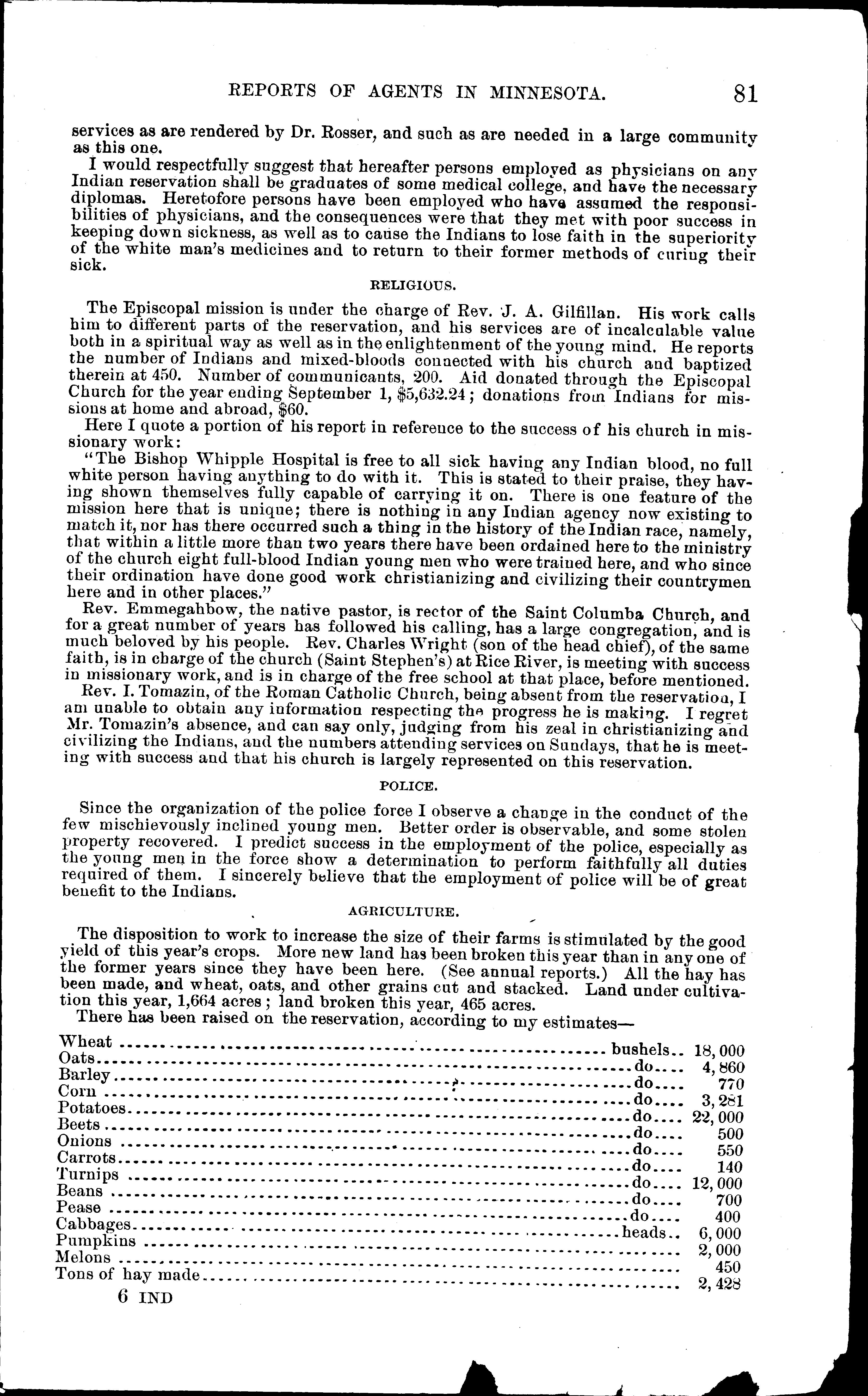 REPORTS OF AGENTS IN MINNESOTA. 81

services as are rendered by Dr. Rosser, and such as are needed in a large community as this one.

I would respectfully suggest that hereafter persons employed as physicians on any Indian reservation shall be graduates of some medical college, and have the necessary diplomas. Heretofore persons have been employed who have assumed the responsibilities of physicians, and the consequences were that they met with poor success in keeping down sickness, as well as to cause the Indians to lose faith in the superiority of the white man's medicines and to return to their former methods of curing their sick.

RELIGIOUS.

The Episcopal mission is under the charge of Rev. J. A. Gilfillan. His work calls him to different parts of the reservation, and his services are of incalculable value both in a spiritual way as well as in the enlightenment of the young mind. He reports the number of Indians and mixed-bloods connected with his church and baptized therein at 450. Number of communicants, 200. Aid donated through the Episcopal Church for the year ending September 1, $5,632.24; donations from Indians for missions at home and abroad, $60.

Here I quote a portion of his report in reference to the success of his church in missionary work:

"The Bishop Whipple Hospital is free to all sick having any Indian blood, no full white person having anything to do with it. This is stated to their praise, they having shown themselves fully capable of carrying it on. There is one feature of the mission here that is unique; there is nothing in any Indian agency now existing to match it, nor has there occurred such a thing in the history of the Indian race, namely, that within a little more than two years there have been ordained here to the ministry of the church eight full-blood Indian young men who were trained here, and who since their ordination have done good work christianizing and civilizing their countrymen here and in other places."

Rev. Emmegahbow, the native pastor, is rector of the Saint Columba Church, and for a great number of years has followed his calling, has a large congregation, and is much beloved by his people. Rev. Charles Wright (son of the head chief), of the same faith, is in charge of the church (Saint Stephen's) at Rice River, is meeting with success in missionary work, and is in charge of the free school at that place, before mentioned.

Rev. I. Tomazin, of the Roman Catholic Church, being absent from the reservation, I am unable to obtain any information respecting the progress he is making. I regret Mr. Tomazin's absence, and can say only, judging from his zeal in christianizing and civilizing the Indians, and the numbers attending services on Sundays, that he is meeting with success and that his church is largely represented on this reservation.

POLICE.

Since the organization of the police force I observe a change in the conduct of the few mischievously inclined young men. Better order is observable, and some stolen property recovered. I predict success in the employment of the police, especially as the young men in the force show a determination to perform faithfully all duties required of them. I sincerely believe that the employment of police will be of great benefit to the Indians.

AGRICULTURE.

The disposition to work to increase the size of their farms is stimulated by the good yield of this year's crops. More new land has been broken this year than in any one of the former years since they have been here. (See annual reports.) All the hay has been made, and wheat, oats, and other grains cut and stacked. Land under cultivation this year, 1,664 acres; land broken this year, 465 acres.

There has been raised on the reservation, according to my estimates—

| | | |
|---|---|---|
| Wheat | bushels | 18,000 |
| Oats | do | 4,860 |
| Barley | do | 770 |
| Corn | do | 3,281 |
| Potatoes | do | 22,000 |
| Beets | do | 500 |
| Onions | do | 550 |
| Carrots | do | 140 |
| Turnips | do | 12,000 |
| Beans | do | 700 |
| Pease | do | 400 |
| Cabbages | heads | 6,000 |
| Pumpkins | | 2,000 |
| Melons | | 450 |
| Tons of hay made | | 2,428 |

6 IND